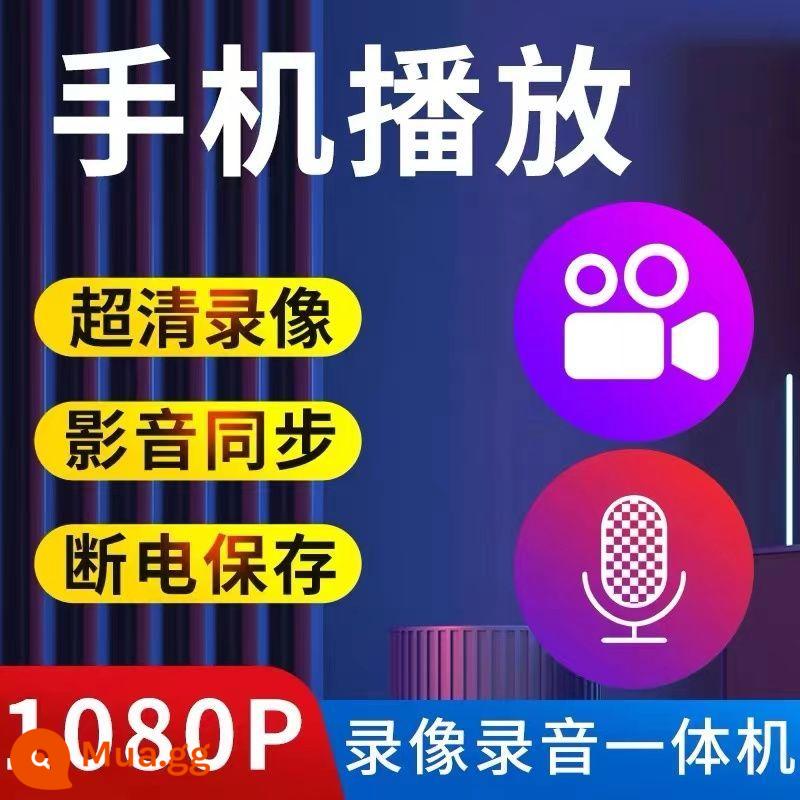 手机播放

超清录像

影音同步

断电保存

1080P

录像录音一体机

Mua.gg